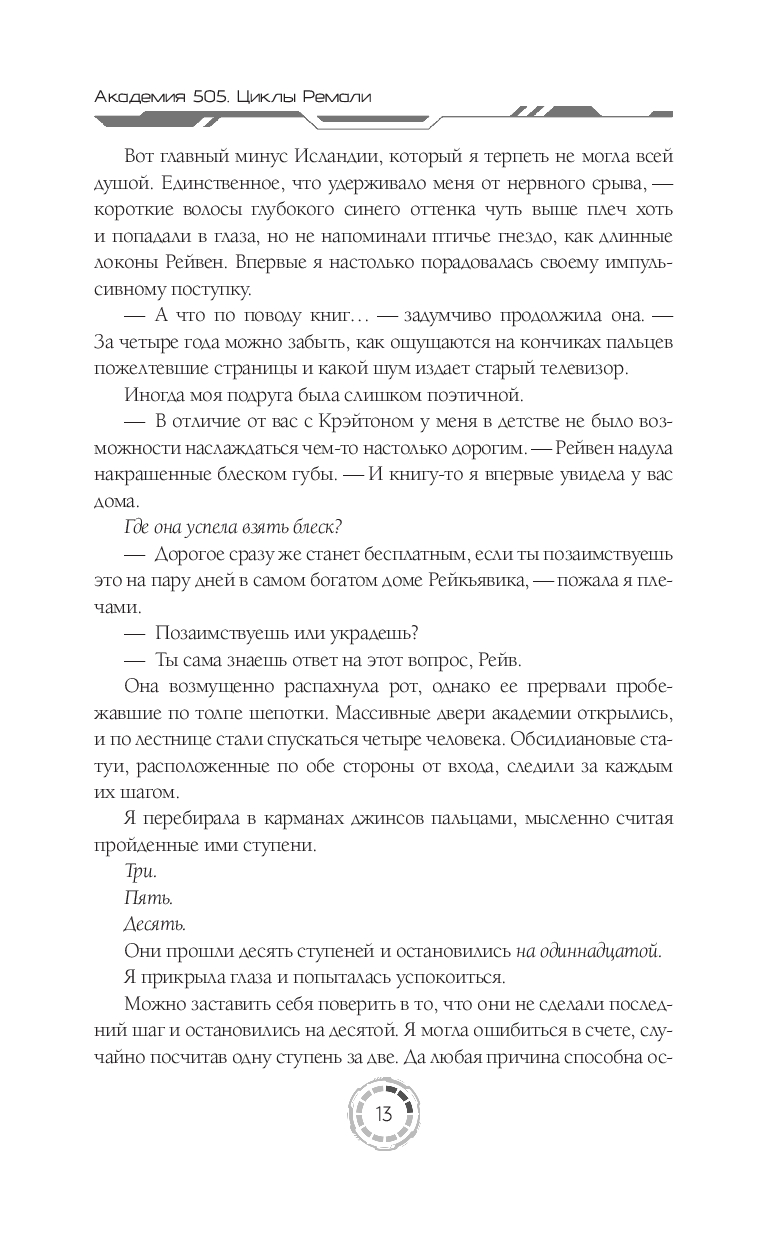 Академия 505. Циклы Ремали

Вот главный минус Исландии, который я терпеть не могла всей душой. Единственное, что удерживало меня от нервного срыва, — короткие волосы глубокого синего оттенка чуть выше плеч хоть и попадали в глаза, но не напоминали птичье гнездо, как длинные локоны Рейвен. Впервые я настолько порадовалась своему импульсивному поступку.

— А что по поводу книг… — задумчиво продолжила она. — За четыре года можно забыть, как ощущаются на кончиках пальцев пожелтевшие страницы и какой шум издает старый телевизор.

Иногда моя подруга была слишком поэтичной.

— В отличие от вас с Крэйтоном у меня в детстве не было возможности наслаждаться чем-то настолько дорогим. — Рейвен надула накрашенные блеском губы. — И книгу-то я впервые увидела у вас дома.

Где она успела взять блеск?

— Дорогое сразу же станет бесплатным, если ты позаимствуешь это на пару дней в самом богатом доме Рейкьявика, — пожала я плечами.

— Позаимствуешь или украдешь?

— Ты сама знаешь ответ на этот вопрос, Рейв.

Она возмущенно распахнула рот, однако ее прервали пробежавшие по толпе шепотки. Массивные двери академии открылись, и по лестнице стали спускаться четыре человека. Обсидиановые статуи, расположенные по обе стороны от входа, следили за каждым их шагом.

Я перебирала в карманах джинсов пальцами, мысленно считая пройденные ими ступени.

Три.

Пять.

Десять.

Они прошли десять ступеней и остановились на одиннадцатой.

Я прикрыла глаза и попыталась успокоиться.

Можно заставить себя поверить в то, что они не сделали последний шаг и остановились на десятой. Я могла ошибиться в счете, случайно посчитав одну ступень за две. Да любая причина способна ос-

13